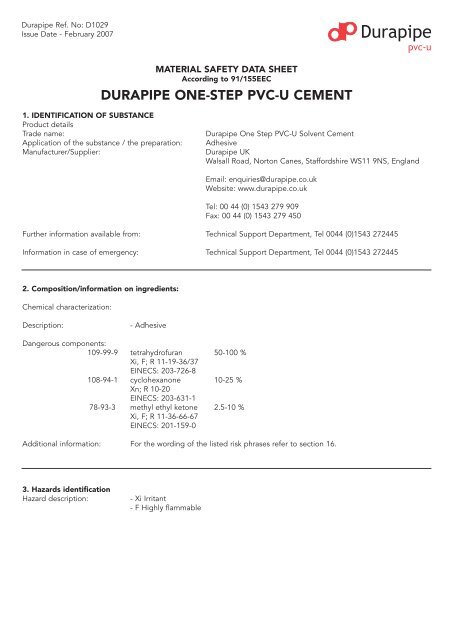 Durapipe Ref. No: D1029
Issue Date - February 2007

Durapipe
pvc-u

MATERIAL SAFETY DATA SHEET
According to 91/155EEC

DURAPIPE ONE-STEP PVC-U CEMENT

1. IDENTIFICATION OF SUBSTANCE
Product details
Trade name: Durapipe One Step PVC-U Solvent Cement
Application of the substance / the preparation: Adhesive
Manufacturer/Supplier: Durapipe UK
Walsall Road, Norton Canes, Staffordshire WS11 9NS, England

Email: enquiries@durapipe.co.uk
Website: www.durapipe.co.uk

Tel: 00 44 (0) 1543 279 909
Fax: 00 44 (0) 1543 279 450

Further information available from: Technical Support Department, Tel 0044 (0)1543 272445

Information in case of emergency: Technical Support Department, Tel 0044 (0)1543 272445

2. Composition/information on ingredients:

Chemical characterization:

Description: - Adhesive

Dangerous components:
109-99-9 tetrahydrofuran 50-100 %
Xi, F; R 11-19-36/37
EINECS: 203-726-8
108-94-1 cyclohexanone 10-25 %
Xn; R 10-20
EINECS: 203-631-1
78-93-3 methyl ethyl ketone 2.5-10 %
Xi, F; R 11-36-66-67
EINECS: 201-159-0

Additional information: For the wording of the listed risk phrases refer to section 16.

3. Hazards identification
Hazard description: - Xi Irritant
- F Highly flammable